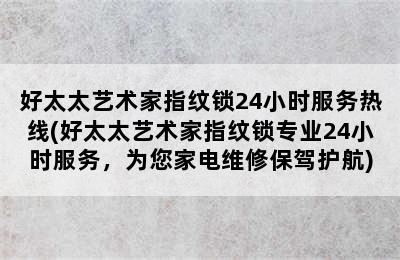 好太太艺术家指纹锁24小时服务热线(好太太艺术家指纹锁专业24小时服务，为您家电维修保驾护航)